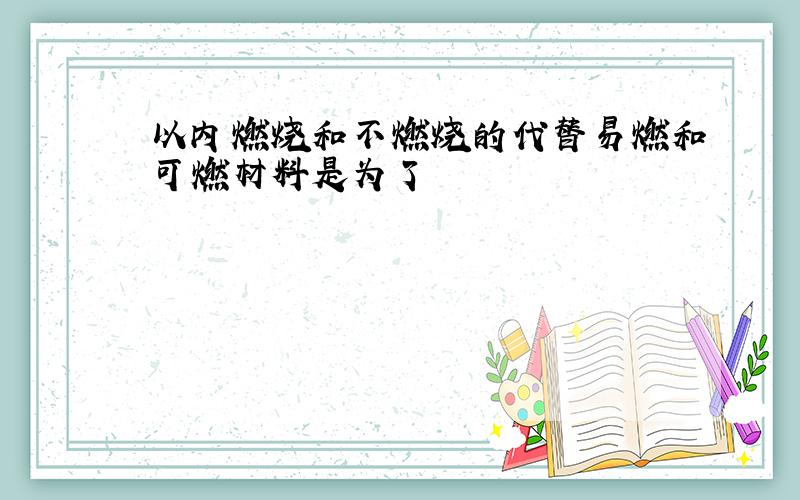 以内燃烧和不燃烧的代替易燃和可燃材料是为了